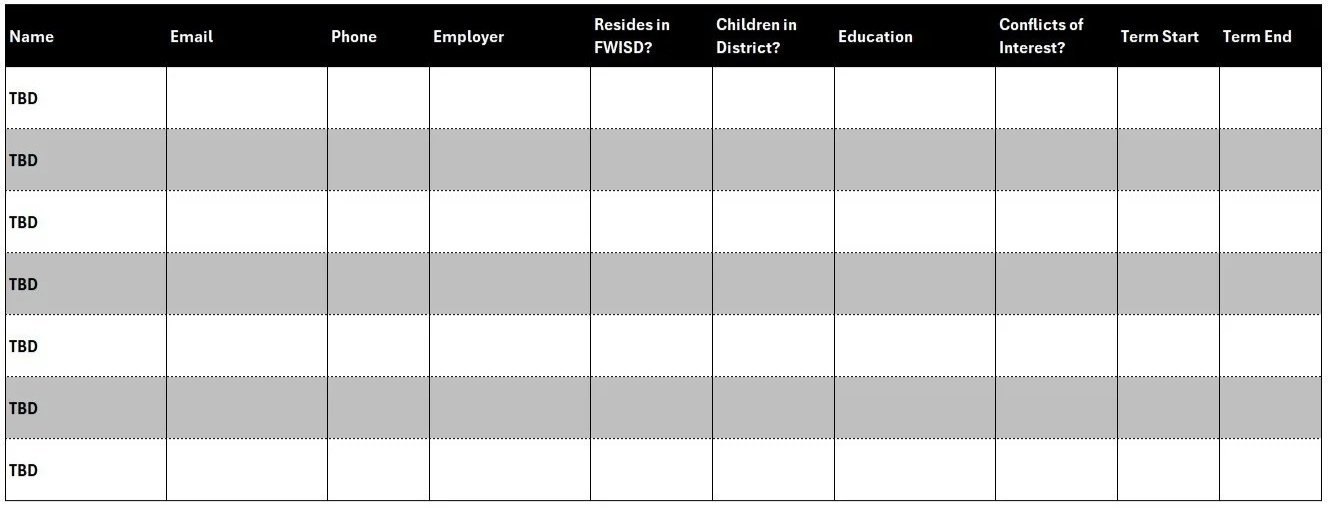 | Name | Email | Phone | Employer | Resides in FWISD? | Children in District? | Education | Conflicts of Interest? | Term Start | Term End |
|---|---|---|---|---|---|---|---|---|---|
| TBD | | | | | | | | | |
| TBD | | | | | | | | | |
| TBD | | | | | | | | | |
| TBD | | | | | | | | | |
| TBD | | | | | | | | | |
| TBD | | | | | | | | | |
| TBD | | | | | | | | | |